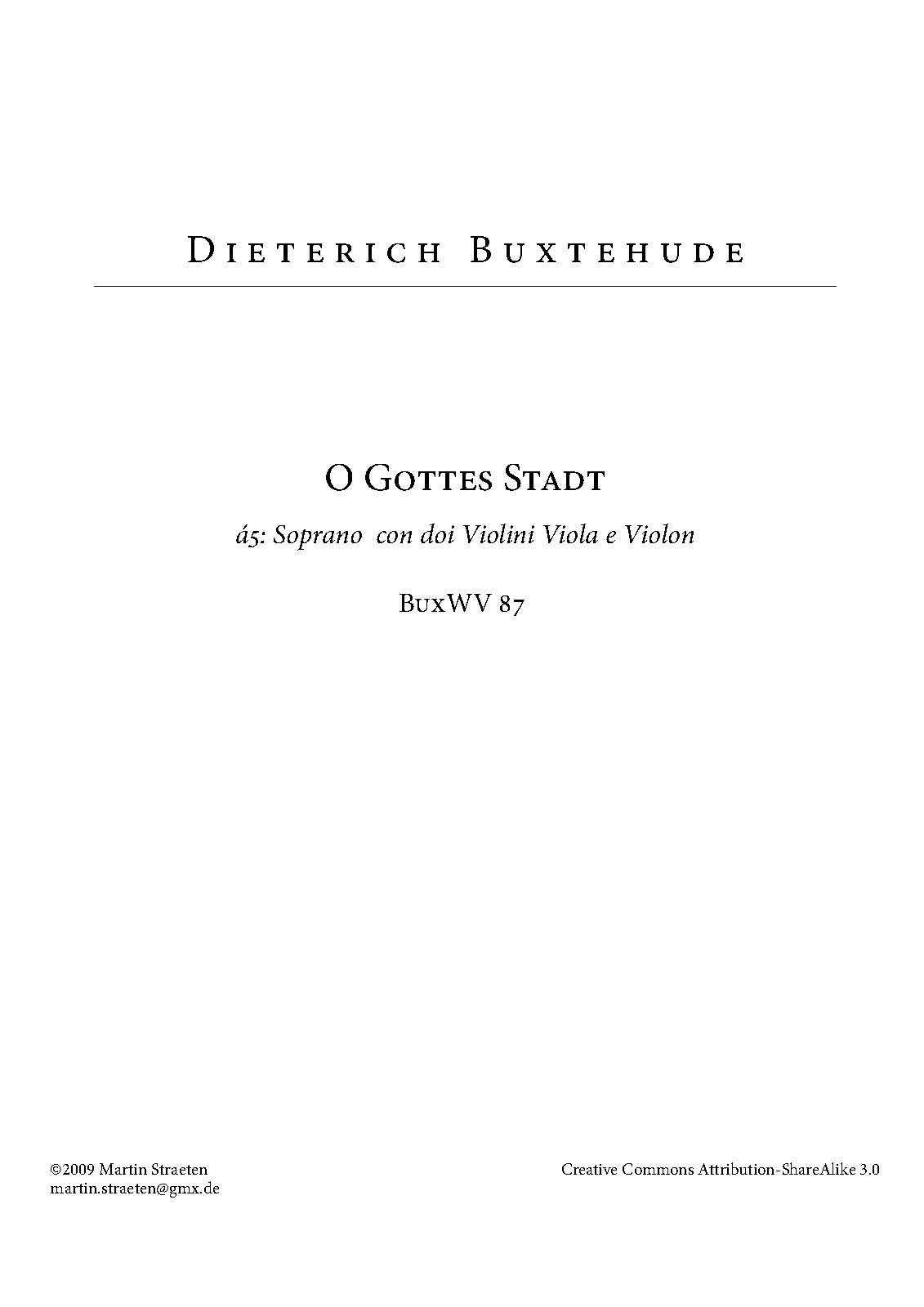 Dieterich Buxtehude

O Gottes Stadt

á5: Soprano con doi Violini Viola e Violon

BuxWV 87

©2009 Martin Straeten
martin.straeten@gmx.de

Creative Commons Attribution-ShareAlike 3.0